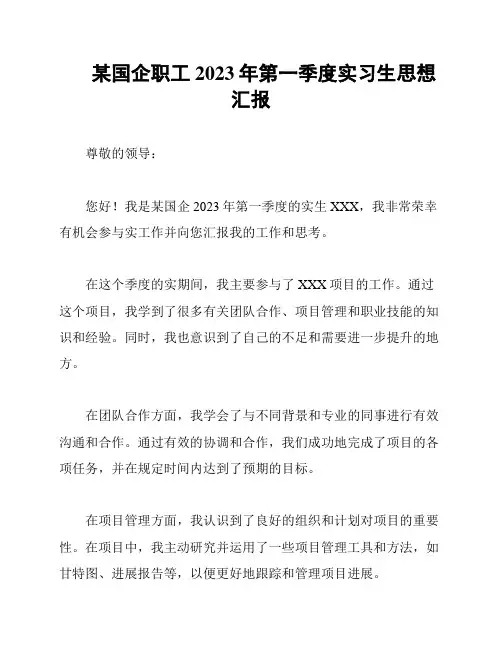 某国企职工 2023 年第一季度实习生思想汇报

尊敬的领导：

您好！我是某国企 2023 年第一季度的实生 XXX，我非常荣幸有机会参与实工作并向您汇报我的工作和思考。

在这个季度的实期间，我主要参与了 XXX 项目的工作。通过这个项目，我学到了很多有关团队合作、项目管理和职业技能的知识和经验。同时，我也意识到了自己的不足和需要进一步提升的地方。

在团队合作方面，我学会了与不同背景和专业的同事进行有效沟通和合作。通过有效的协调和合作，我们成功地完成了项目的各项任务，并在规定时间内达到了预期的目标。

在项目管理方面，我认识到了良好的组织和计划对项目的重要性。在项目中，我主动研究并运用了一些项目管理工具和方法，如甘特图、进展报告等，以便更好地跟踪和管理项目进展。